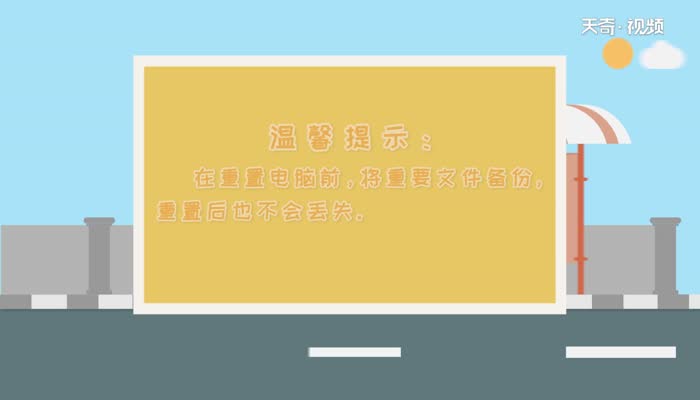 天奇·视频

温馨提示：

在重置电脑前，将重要文件备份，重置后也不会丢失。